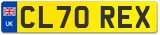 UK
CL70 REX